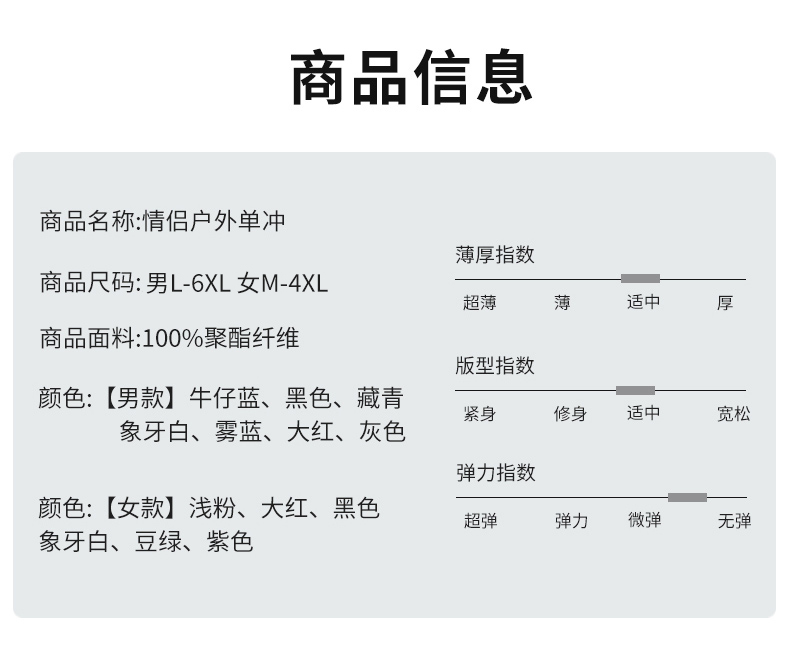 商品信息

商品名称:情侣户外单冲

商品尺码: 男L-6XL 女M-4XL

商品面料:100%聚酯纤维

颜色:【男款】牛仔蓝、黑色、藏青
象牙白、雾蓝、大红、灰色

颜色:【女款】浅粉、大红、黑色
象牙白、豆绿、紫色

薄厚指数

超薄 薄 适中 厚

版型指数

紧身 修身 适中 宽松

弹力指数

超弹 弹力 微弹 无弹